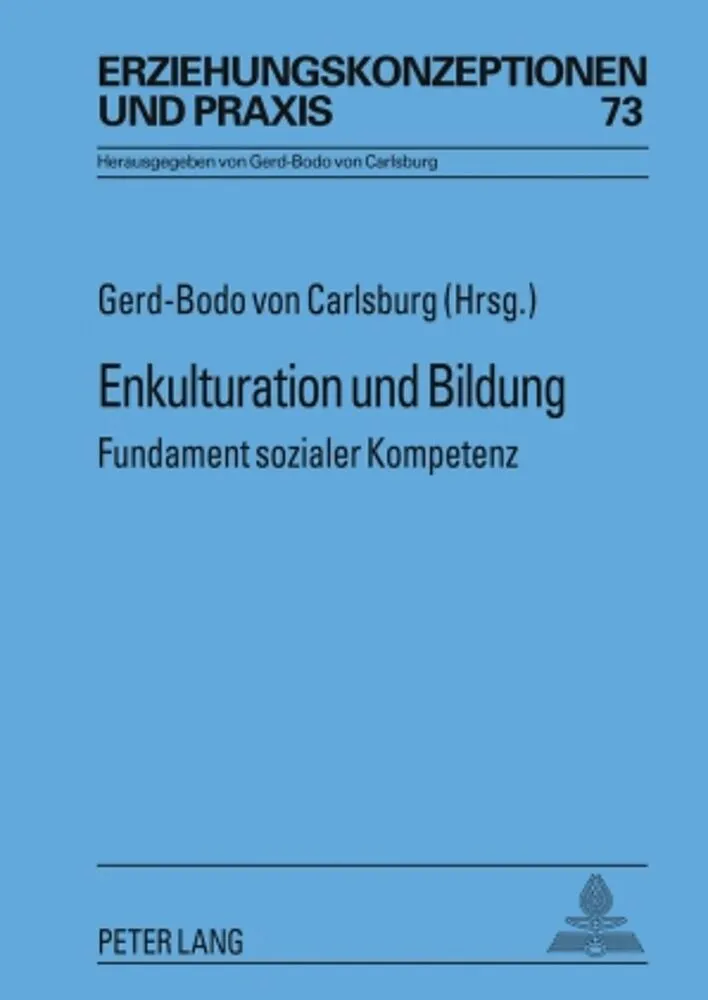 ERZIEHUNGSKONZEPTIONEN
UND PRAXIS
73

Herausgegeben von Gerd-Bodo von Carlsburg

Gerd-Bodo von Carlsburg (Hrsg.)

Enkulturation und Bildung

Fundament sozialer Kompetenz

PETER LANG